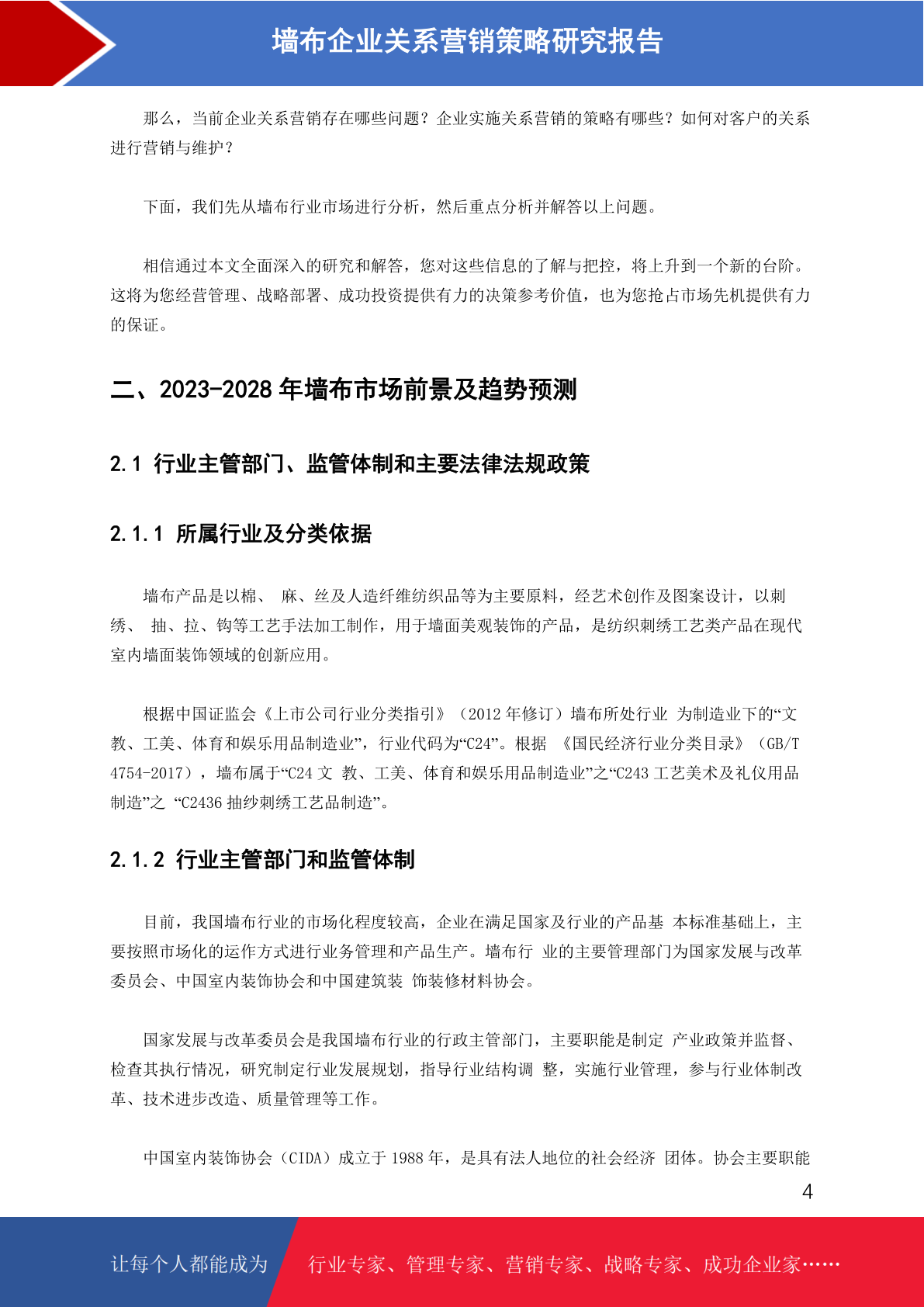 墙布企业关系营销策略研究报告

那么，当前企业关系营销存在哪些问题？企业实施关系营销的策略有哪些？如何对客户的关系进行营销与维护？

下面，我们先从墙布行业市场进行分析，然后重点分析并解答以上问题。

相信通过本文全面深入的研究和解答，您对这些信息的了解与把控，将上升到一个新的台阶。这将为您经营管理、战略部署、成功投资提供有力的决策参考价值，也为您抢占市场先机提供有力的保证。

二、2023-2028 年墙布市场前景及趋势预测

2.1 行业主管部门、监管体制和主要法律法规政策

2.1.1 所属行业及分类依据

墙布产品是以棉、 麻、丝及人造纤维纺织品等为主要原料，经艺术创作及图案设计，以刺绣、 抽、拉、钩等工艺手法加工制作，用于墙面美观装饰的产品，是纺织刺绣工艺类产品在现代室内墙面装饰领域的创新应用。

根据中国证监会《上市公司行业分类指引》（2012 年修订）墙布所处行业 为制造业下的“文教、工美、体育和娱乐用品制造业”，行业代码为“C24”。根据 《国民经济行业分类目录》（GB/T 4754-2017），墙布属于“C24 文 教、工美、体育和娱乐用品制造业”之“C243 工艺美术及礼仪用品制造”之 “C2436 抽纱刺绣工艺品制造”。

2.1.2 行业主管部门和监管体制

目前，我国墙布行业的市场化程度较高，企业在满足国家及行业的产品基 本标准基础上，主要按照市场化的运作方式进行业务管理和产品生产。墙布行 业的主要管理部门为国家发展与改革委员会、中国室内装饰协会和中国建筑装 饰装修材料协会。

国家发展与改革委员会是我国墙布行业的行政主管部门，主要职能是制定 产业政策并监督、检查其执行情况，研究制定行业发展规划，指导行业结构调 整，实施行业管理，参与行业体制改革、技术进步改造、质量管理等工作。

中国室内装饰协会（CIDA）成立于 1988 年，是具有法人地位的社会经济 团体。协会主要职能

4

让每个人都能成为 行业专家、管理专家、营销专家、战略专家、成功企业家……